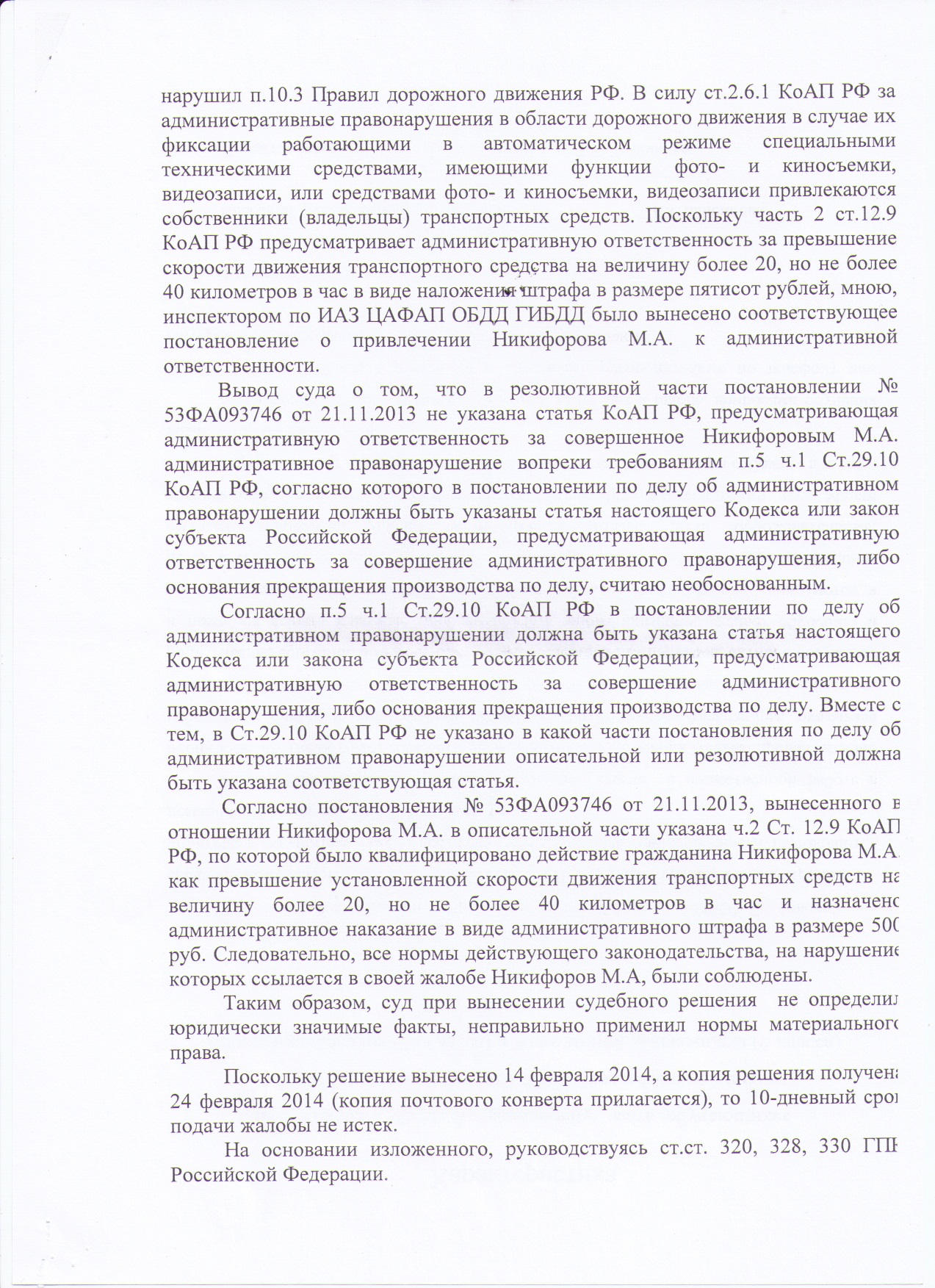 нарушил п.10.3 Правил дорожного движения РФ. В силу ст.2.6.1 КоАП РФ за административные правонарушения в области дорожного движения в случае их фиксации работающими в автоматическом режиме специальными техническими средствами, имеющими функции фото- и киносъемки, видеозаписи, или средствами фото- и киносъемки, видеозаписи привлекаются собственники (владельцы) транспортных средств. Поскольку часть 2 ст.12.9 КоАП РФ предусматривает административную ответственность за превышение скорости движения транспортного средства на величину более 20, но не более 40 километров в час в виде наложения штрафа в размере пятисот рублей, мною, инспектором по ИАЗ ЦАФАП ОБДД ГИБДД было вынесено соответствующее постановление о привлечении Никифорова М.А. к административной ответственности.

Вывод суда о том, что в резолютивной части постановлении № 53ФА093746 от 21.11.2013 не указана статья КоАП РФ, предусматривающая административную ответственность за совершенное Никифоровым М.А. административное правонарушение вопреки требованиям п.5 ч.1 Ст.29.10 КоАП РФ, согласно которого в постановлении по делу об административном правонарушении должны быть указаны статья настоящего Кодекса или закон субъекта Российской Федерации, предусматривающая административную ответственность за совершение административного правонарушения, либо основания прекращения производства по делу, считаю необоснованным.

Согласно п.5 ч.1 Ст.29.10 КоАП РФ в постановлении по делу об административном правонарушении должна быть указана статья настоящего Кодекса или закона субъекта Российской Федерации, предусматривающая административную ответственность за совершение административного правонарушения, либо основания прекращения производства по делу. Вместе с тем, в Ст.29.10 КоАП РФ не указано в какой части постановления по делу об административном правонарушении описательной или резолютивной должна быть указана соответствующая статья.

Согласно постановления № 53ФА093746 от 21.11.2013, вынесенного в отношении Никифорова М.А. в описательной части указана ч.2 Ст. 12.9 КоАП РФ, по которой было квалифицировано действие гражданина Никифорова М.А. как превышение установленной скорости движения транспортных средств на величину более 20, но не более 40 километров в час и назначено административное наказание в виде административного штрафа в размере 500 руб. Следовательно, все нормы действующего законодательства, на нарушение которых ссылается в своей жалобе Никифоров М.А, были соблюдены.

Таким образом, суд при вынесении судебного решения не определил юридически значимые факты, неправильно применил нормы материального права.

Поскольку решение вынесено 14 февраля 2014, а копия решения получена 24 февраля 2014 (копия почтового конверта прилагается), то 10-дневный срок подачи жалобы не истек.

На основании изложенного, руководствуясь ст.ст. 320, 328, 330 ГПК Российской Федерации.